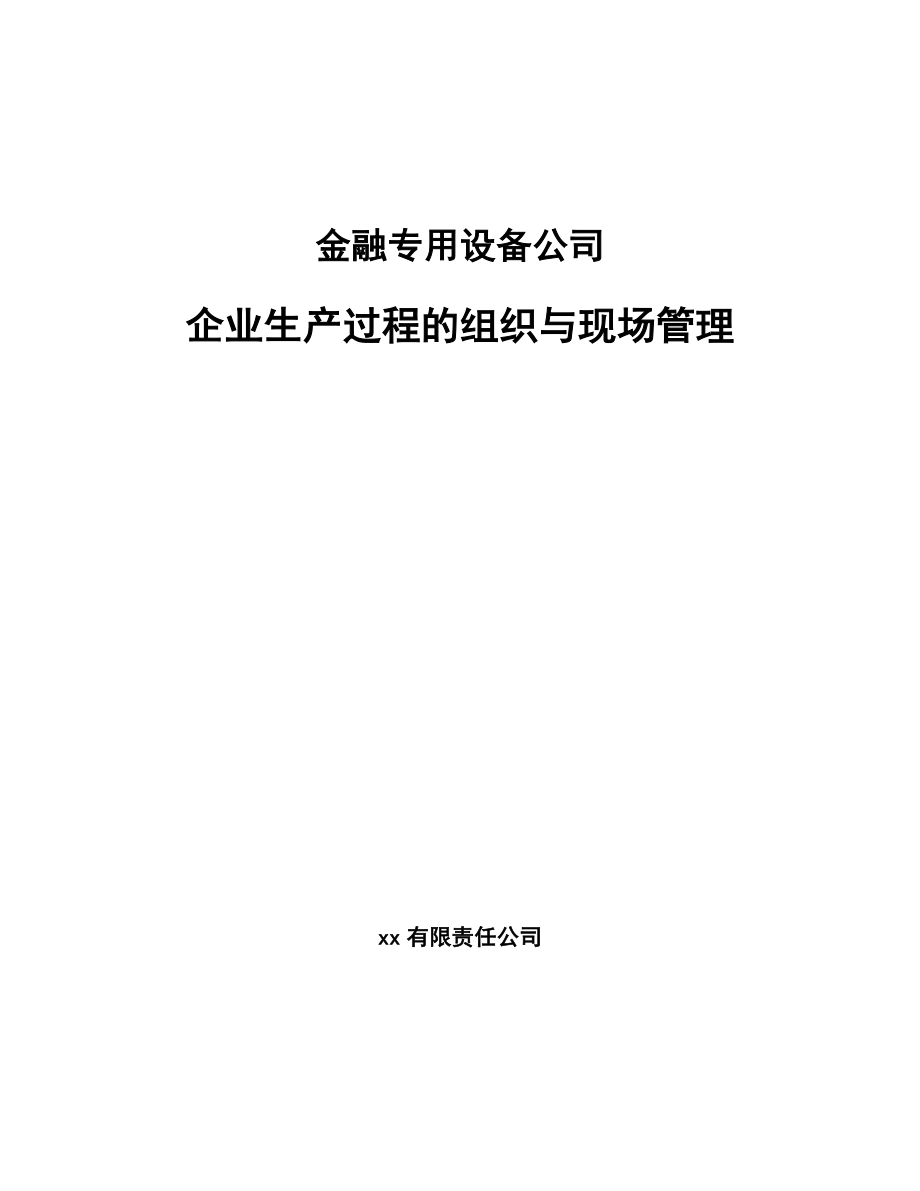 金融专用设备公司

企业生产过程的组织与现场管理

xx 有限责任公司